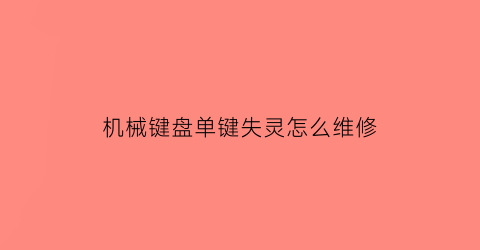 机械键盘单键失灵怎么维修